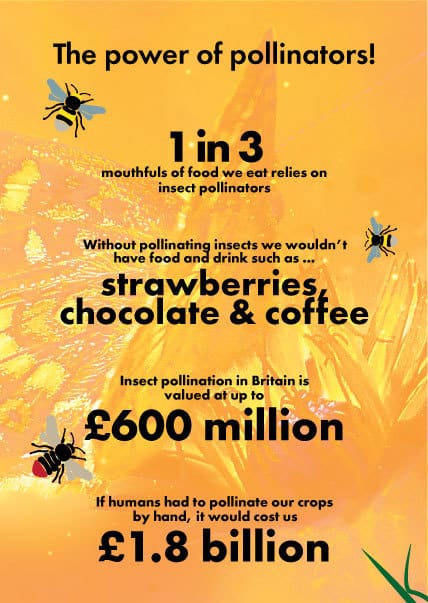 The power of pollinators!

1 in 3
mouthfuls of food we eat relies on insect pollinators

Without pollinating insects we wouldn't have food and drink such as ...
strawberries, chocolate & coffee

Insect pollination in Britain is valued at up to
£600 million

If humans had to pollinate our crops by hand, it would cost us
£1.8 billion